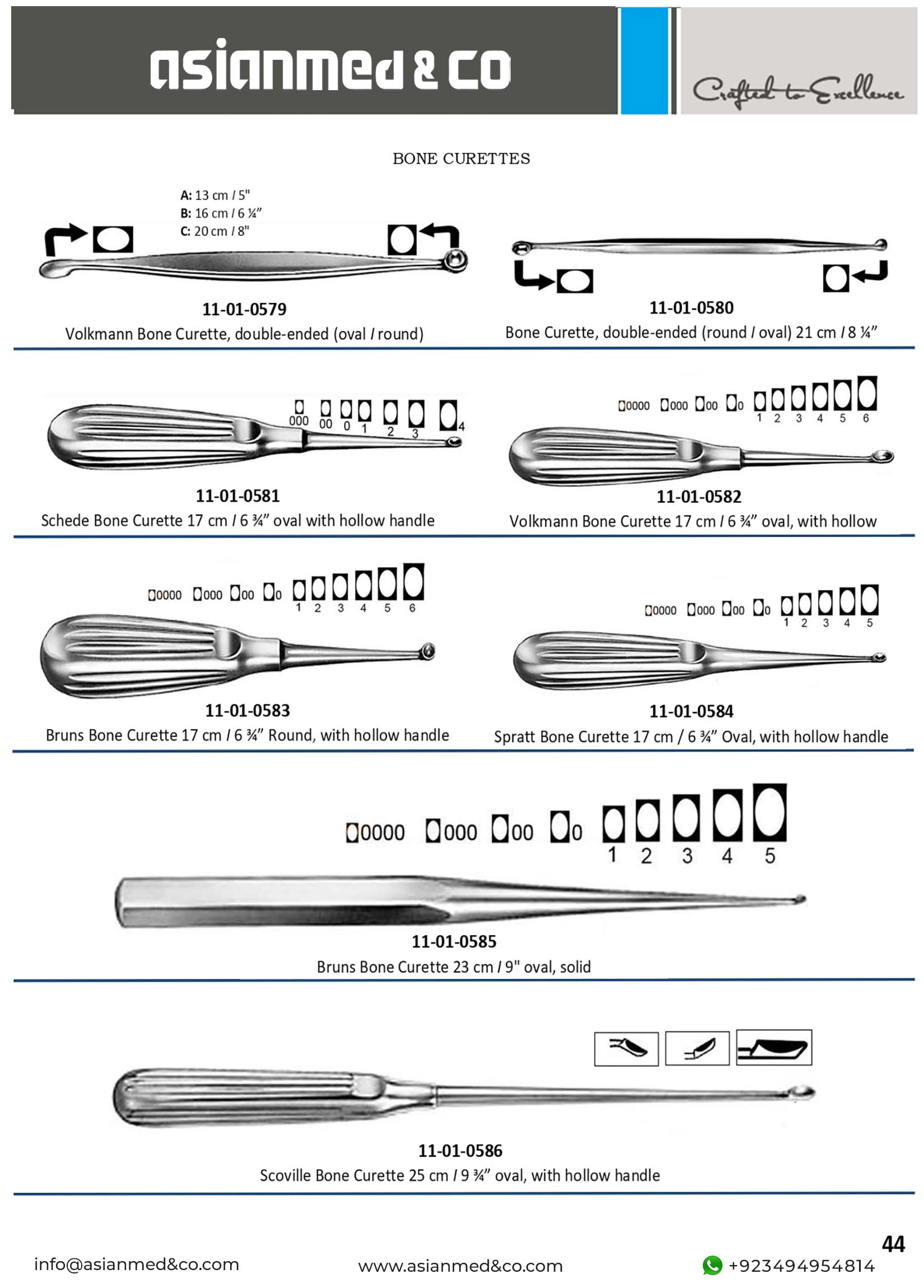 asianmed & co

Crafted to Excellence

BONE CURETTES

A: 13 cm / 5"
B: 16 cm / 6 ¼"
C: 20 cm / 8"

11-01-0579
Volkmann Bone Curette, double-ended (oval / round)

11-01-0580
Bone Curette, double-ended (round / oval) 21 cm / 8 ¼"

000 00 0 1 2 3 4

11-01-0581
Schede Bone Curette 17 cm / 6 ¾" oval with hollow handle

0000 000 00 0 1 2 3 4 5 6

11-01-0582
Volkmann Bone Curette 17 cm / 6 ¾" oval, with hollow

0000 000 00 0 1 2 3 4 5 6

11-01-0583
Bruns Bone Curette 17 cm / 6 ¾" Round, with hollow handle

0000 000 00 0 1 2 3 4 5

11-01-0584
Spratt Bone Curette 17 cm / 6 ¾" Oval, with hollow handle

0000 000 00 0 1 2 3 4 5

11-01-0585
Bruns Bone Curette 23 cm / 9" oval, solid

11-01-0586
Scoville Bone Curette 25 cm / 9 ¾" oval, with hollow handle

44

info@asianmed&co.com www.asianmed&co.com +923494954814